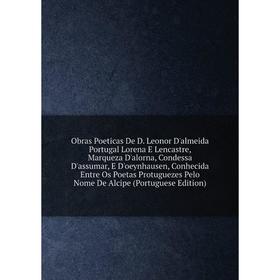 Obras Poeticas De D. Leonor D'almeida Portugal Lorena E Lencastre, Marqueza D'alorna, Condessa D'assumar, E D'oeynhausen, Conhecida Entre Os Poetas Protuguezes Pelo Nome De Alcipe (Portuguese Edition)